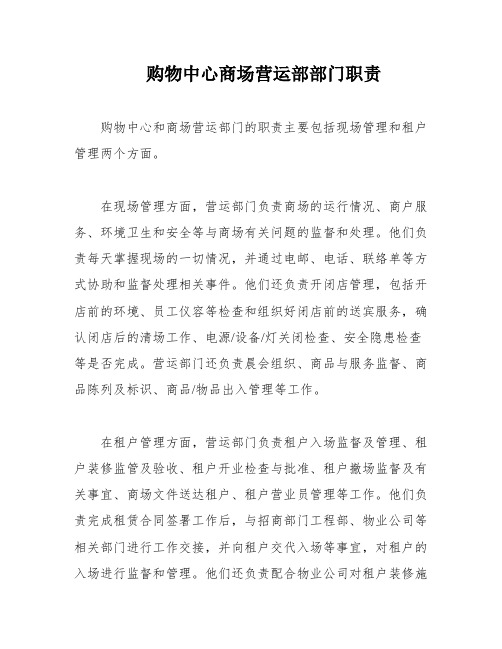 购物中心商场营运部部门职责

购物中心和商场营运部门的职责主要包括现场管理和租户管理两个方面。

在现场管理方面，营运部门负责商场的运行情况、商户服务、环境卫生和安全等与商场有关问题的监督和处理。他们负责每天掌握现场的一切情况，并通过电邮、电话、联络单等方式协助和监督处理相关事件。他们还负责开闭店管理，包括开店前的环境、员工仪容等检查和组织好闭店前的送宾服务，确认闭店后的清场工作、电源/设备/灯关闭检查、安全隐患检查等是否完成。营运部门还负责晨会组织、商品与服务监督、商品陈列及标识、商品/物品出入管理等工作。

在租户管理方面，营运部门负责租户入场监督及管理、租户装修监管及验收、租户开业检查与批准、租户撤场监督及有关事宜、商场文件送达租户、租户营业员管理等工作。他们负责完成租赁合同签署工作后，与招商部门工程部、物业公司等相关部门进行工作交接，并向租户交代入场等事宜，对租户的入场进行监督和管理。他们还负责配合物业公司对租户装修施